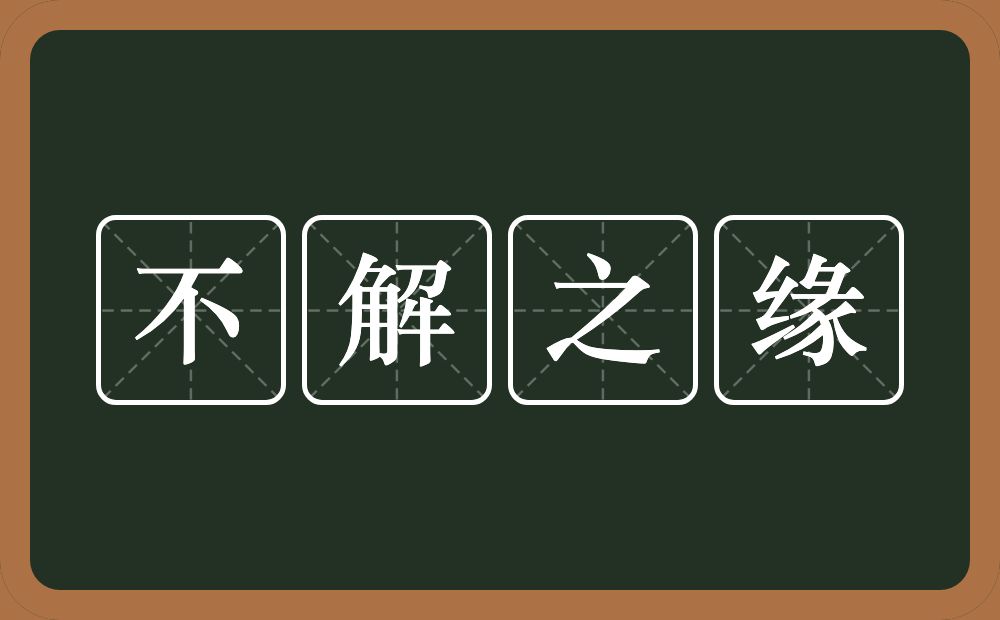 不解之缘